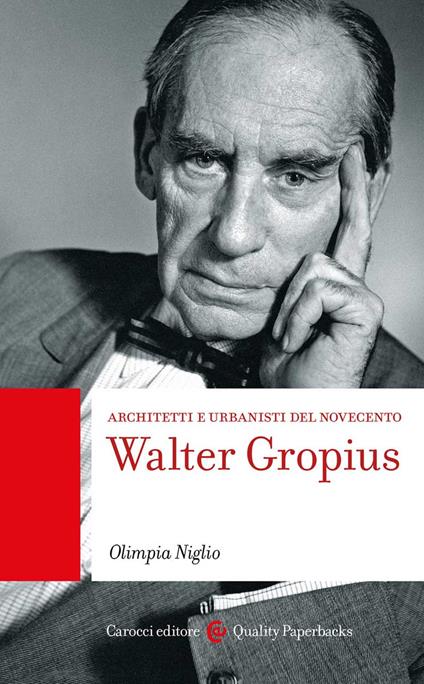 ARCHITETTI E URBANISTI DEL NOVECENTO

Walter Gropius

Olimpia Niglio

Carocci editore Quality Paperbacks